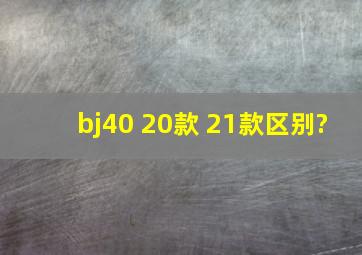 bj40 20款 21款区别?